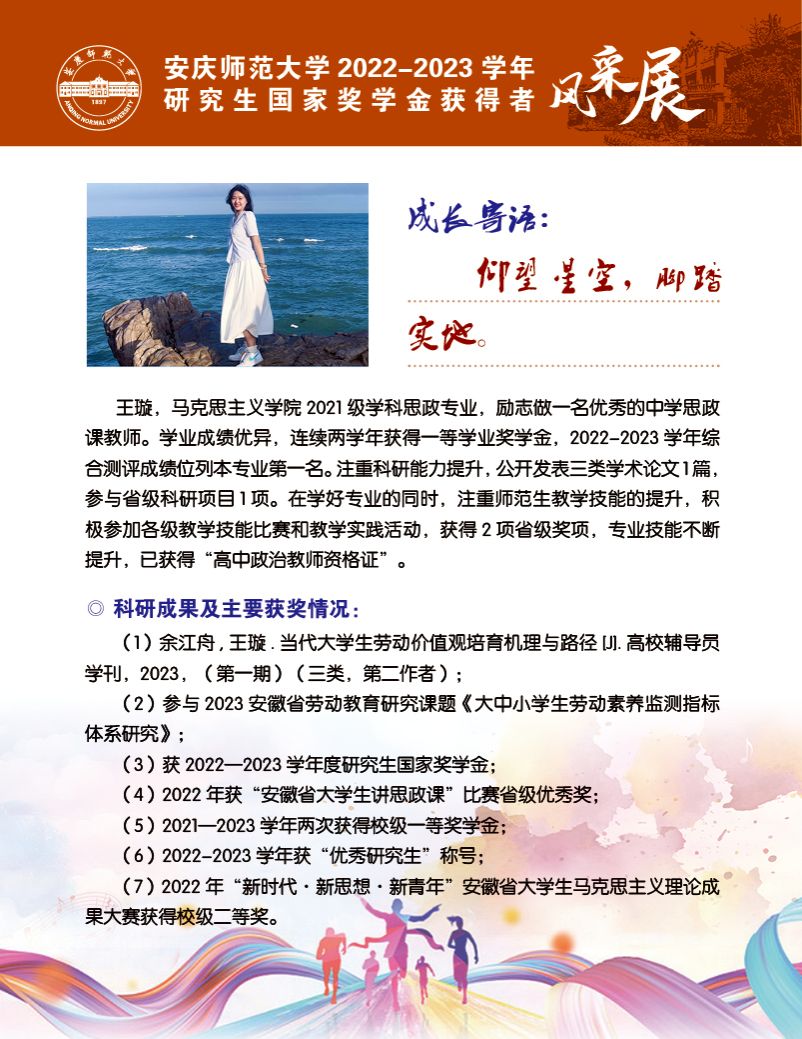 安庆师范大学2022-2023学年
研究生国家奖学金获得者

风采展

成长寄语：

仰望星空，脚踏实地。

王璇，马克思主义学院2021级学科思政专业，励志做一名优秀的中学思政课教师。学业成绩优异，连续两学年获得一等学业奖学金，2022-2023学年综合测评成绩位列本专业第一名。注重科研能力提升，公开发表三类学术论文1篇，参与省级科研项目1项。在学好专业的同时，注重师范生教学技能的提升，积极参加各级教学技能比赛和教学实践活动，获得2项省级奖项，专业技能不断提升，已获得“高中政治教师资格证”。

◎ 科研成果及主要获奖情况：

（1）余江舟，王璇.当代大学生劳动价值观培育机理与路径[J].高校辅导员学刊，2023，（第一期）（三类，第二作者）；

（2）参与2023安徽省劳动教育研究课题《大中小学生劳动素养监测指标体系研究》；

（3）获2022—2023学年度研究生国家奖学金；

（4）2022年获“安徽省大学生讲思政课”比赛省级优秀奖；

（5）2021—2023学年两次获得校级一等奖学金；

（6）2022-2023学年获“优秀研究生”称号；

（7）2022年“新时代·新思想·新青年”安徽省大学生马克思主义理论成果大赛获得校级二等奖。